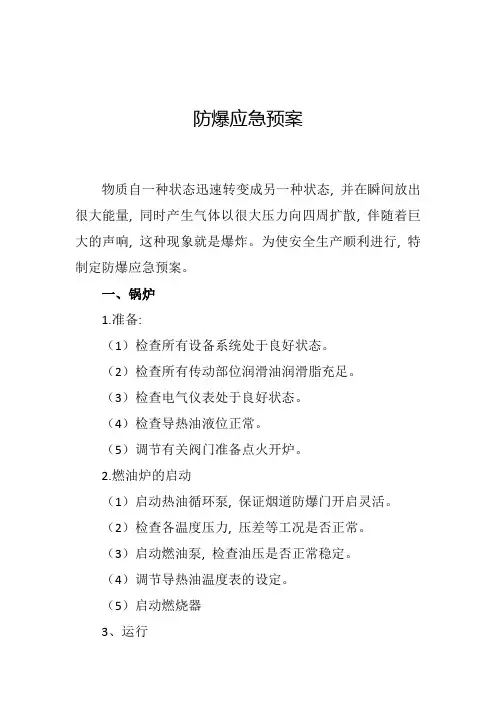 防爆应急预案

物质自一种状态迅速转变成另一种状态，并在瞬间放出很大能量，同时产生气体以很大压力向四周扩散，伴随着巨大的声响，这种现象就是爆炸。为使安全生产顺利进行，特制定防爆应急预案。

一、锅炉

1.准备:

（1）检查所有设备系统处于良好状态。

（2）检查所有传动部位润滑油润滑脂充足。

（3）检查电气仪表处于良好状态。

（4）检查导热油液位正常。

（5）调节有关阀门准备点火开炉。

2.燃油炉的启动

（1）启动热油循环泵，保证烟道防爆门开启灵活。

（2）检查各温度压力，压差等工况是否正常。

（3）启动燃油泵，检查油压是否正常稳定。

（4）调节导热油温度表的设定。

（5）启动燃烧器

3、运行